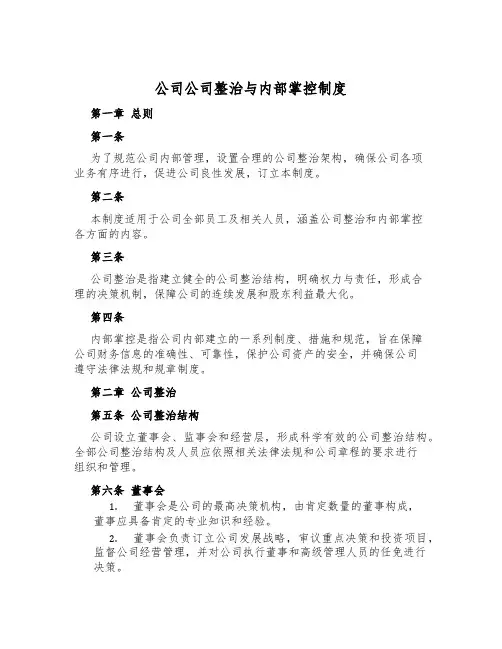 公司公司整治与内部掌控制度

第一章 总则

第一条

为了规范公司内部管理，设置合理的公司整治架构，确保公司各项业务有序进行，促进公司良性发展，订立本制度。

第二条

本制度适用于公司全部员工及相关人员，涵盖公司整治和内部掌控各方面的内容。

第三条

公司整治是指建立健全的公司整治结构，明确权力与责任，形成合理的决策机制，保障公司的连续发展和股东利益最大化。

第四条

内部掌控是指公司内部建立的一系列制度、措施和规范，旨在保障公司财务信息的准确性、可靠性，保护公司资产的安全，并确保公司遵守法律法规和规章制度。

第二章 公司整治

第五条 公司整治结构

公司设立董事会、监事会和经营层，形成科学有效的公司整治结构。全部公司整治结构及人员应依照相关法律法规和公司章程的要求进行组织和管理。

第六条 董事会

1. 董事会是公司的最高决策机构，由肯定数量的董事构成，董事应具备肯定的专业知识和经验。

2. 董事会负责订立公司发展战略，审议重点决策和投资项目，监督公司经营管理，并对公司执行董事和高级管理人员的任免进行决策。